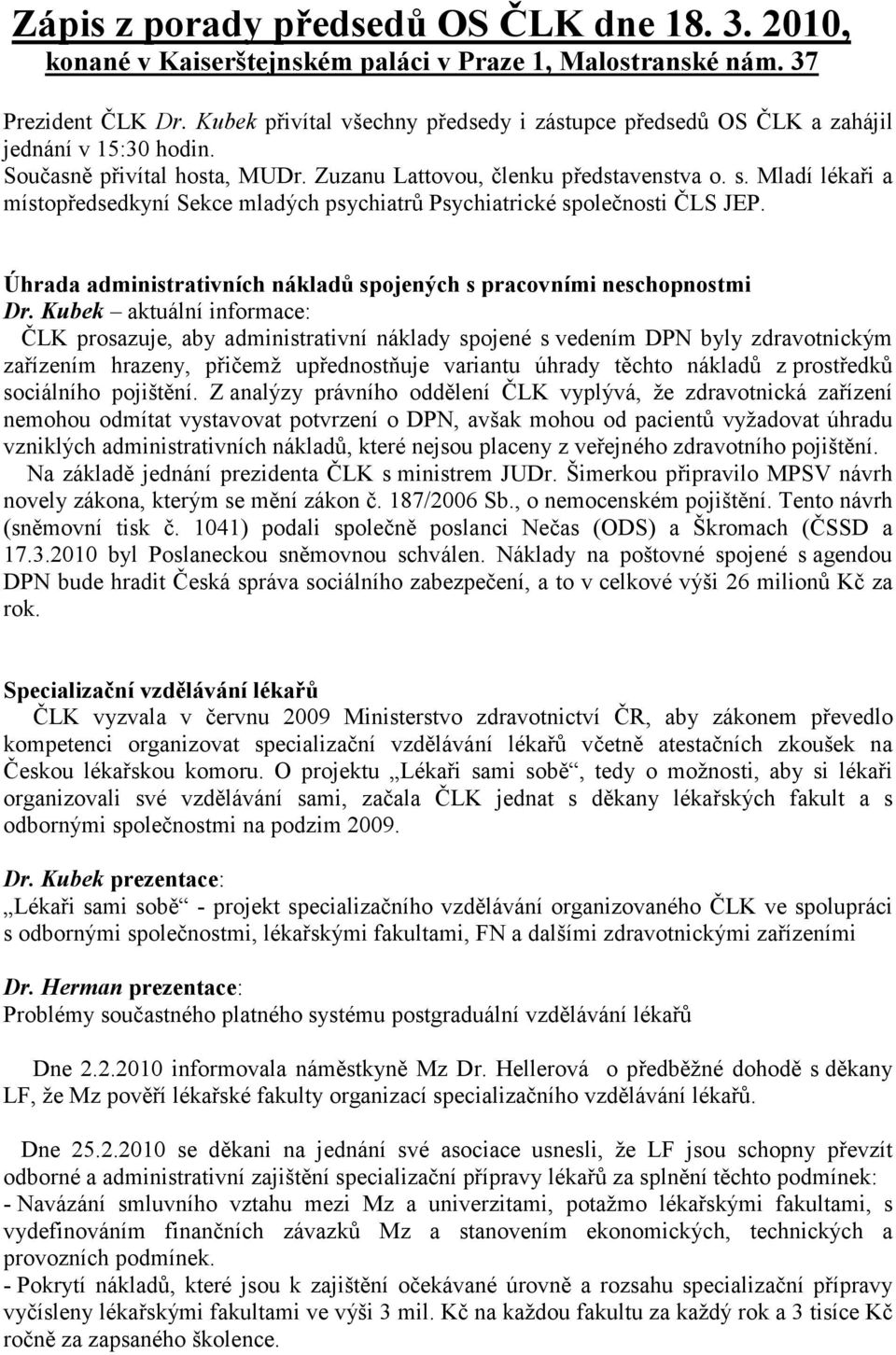 Zápis z porady předsedů OS ČLK dne 18. 3. 2010, konané v Kaiserštejnském paláci v Praze 1, Malostranské nám. 37

Prezident ČLK Dr. Kubek přivítal všechny předsedy i zástupce předsedů OS ČLK a zahájil jednání v 15:30 hodin.
Současně přivítal hosta, MUDr. Zuzanu Lattovou, členku představenstva o. s. Mladí lékaři a místopředsedkyní Sekce mladých psychiatrů Psychiatrické společnosti ČLS JEP.

Úhrada administrativních nákladů spojených s pracovními neschopnostmi
Dr. Kubek – aktuální informace:
ČLK prosazuje, aby administrativní náklady spojené s vedením DPN byly zdravotnickým zařízením hrazeny, přičemž upřednostňuje variantu úhrady těchto nákladů z prostředků sociálního pojištění. Z analýzy právního oddělení ČLK vyplývá, že zdravotnická zařízení nemohou odmítat vystavovat potvrzení o DPN, avšak mohou od pacientů vyžadovat úhradu vzniklých administrativních nákladů, které nejsou placeny z veřejného zdravotního pojištění.
Na základě jednání prezidenta ČLK s ministrem JUDr. Šimerkou připravilo MPSV návrh novely zákona, kterým se mění zákon č. 187/2006 Sb., o nemocenském pojištění. Tento návrh (sněmovní tisk č. 1041) podali společně poslanci Nečas (ODS) a Škromach (ČSSD a 17.3.2010 byl Poslaneckou sněmovnou schválen. Náklady na poštovné spojené s agendou DPN bude hradit Česká správa sociálního zabezpečení, a to v celkové výši 26 milionů Kč za rok.

Specializační vzdělávání lékařů
ČLK vyzvala v červnu 2009 Ministerstvo zdravotnictví ČR, aby zákonem převedlo kompetenci organizovat specializační vzdělávání lékařů včetně atestačních zkoušek na Českou lékařskou komoru. O projektu „Lékaři sami sobě“, tedy o možnosti, aby si lékaři organizovali své vzdělávání sami, začala ČLK jednat s děkany lékařských fakult a s odbornými společnostmi na podzim 2009.

Dr. Kubek prezentace:
„Lékaři sami sobě“ - projekt specializačního vzdělávání organizovaného ČLK ve spolupráci s odbornými společnostmi, lékařskými fakultami, FN a dalšími zdravotnickými zařízeními

Dr. Herman prezentace:
Problémy současného platného systému postgraduální vzdělávání lékařů

Dne 2.2.2010 informovala náměstkyně Mz Dr. Hellerová o předběžné dohodě s děkany LF, že Mz pověří lékařské fakulty organizací specializačního vzdělávání lékařů.

Dne 25.2.2010 se děkani na jednání své asociace usnesli, že LF jsou schopny převzít odborné a administrativní zajištění specializační přípravy lékařů za splnění těchto podmínek:
- Navázání smluvního vztahu mezi Mz a univerzitami, potažmo lékařskými fakultami, s vydefinováním finančních závazků Mz a stanovením ekonomických, technických a provozních podmínek.
- Pokrytí nákladů, které jsou k zajištění očekávané úrovně a rozsahu specializační přípravy vyčísleny lékařskými fakultami ve výši 3 mil. Kč na každou fakultu za každý rok a 3 tisíce Kč ročně za zapsaného školence.